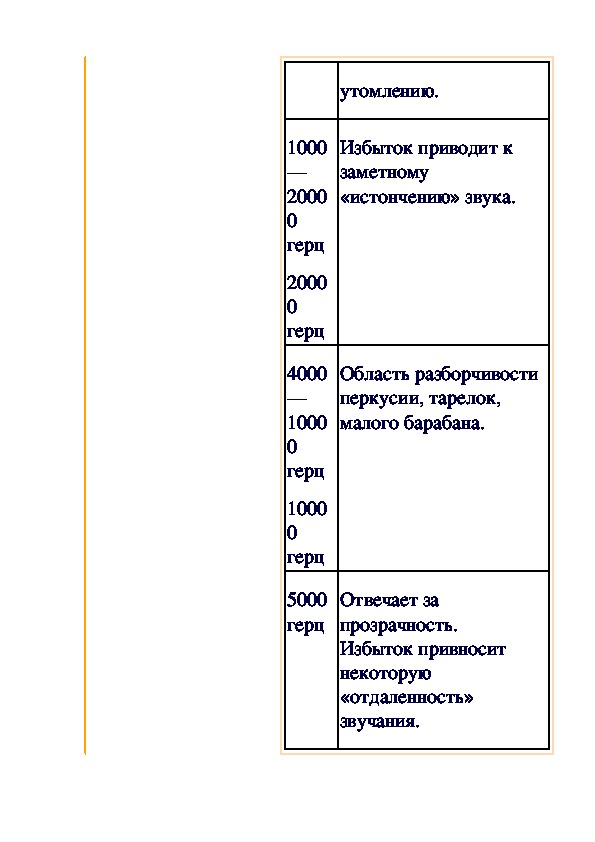 |  | утомлению. |
|---|---|
| 1000 — 20000 герц 20000 герц | Избыток приводит к заметному «истончению» звука. |
| 4000 — 10000 герц 10000 герц | Область разборчивости перкусии, тарелок, малого барабана. |
| 5000 герц | Отвечает за прозрачность. Избыток привносит некоторую «отдаленность» звучания. |